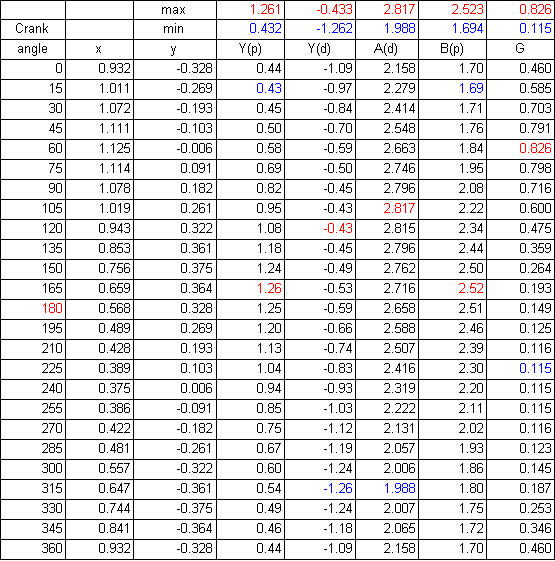 |  |  | max | 1.261 | -0.433 | 2.817 | 2.523 | 0.826 |
|---|---|---|---|---|---|---|---|
| Crank |  | min | 0.432 | -1.262 | 1.988 | 1.694 | 0.115 |
| angle | x | y | Y(p) | Y(d) | A(d) | B(p) | G |
| 0 | 0.932 | -0.328 | 0.44 | -1.09 | 2.158 | 1.70 | 0.460 |
| 15 | 1.011 | -0.269 | 0.43 | -0.97 | 2.279 | 1.69 | 0.585 |
| 30 | 1.072 | -0.193 | 0.45 | -0.84 | 2.414 | 1.71 | 0.703 |
| 45 | 1.111 | -0.103 | 0.50 | -0.70 | 2.548 | 1.76 | 0.791 |
| 60 | 1.125 | -0.006 | 0.58 | -0.59 | 2.663 | 1.84 | 0.826 |
| 75 | 1.114 | 0.091 | 0.69 | -0.50 | 2.746 | 1.95 | 0.798 |
| 90 | 1.078 | 0.182 | 0.82 | -0.45 | 2.796 | 2.08 | 0.716 |
| 105 | 1.019 | 0.261 | 0.95 | -0.43 | 2.817 | 2.22 | 0.600 |
| 120 | 0.943 | 0.322 | 1.08 | -0.43 | 2.815 | 2.34 | 0.475 |
| 135 | 0.853 | 0.361 | 1.18 | -0.45 | 2.796 | 2.44 | 0.359 |
| 150 | 0.756 | 0.375 | 1.24 | -0.49 | 2.762 | 2.50 | 0.264 |
| 165 | 0.659 | 0.364 | 1.26 | -0.53 | 2.716 | 2.52 | 0.193 |
| 180 | 0.568 | 0.328 | 1.25 | -0.59 | 2.658 | 2.51 | 0.149 |
| 195 | 0.489 | 0.269 | 1.20 | -0.66 | 2.588 | 2.46 | 0.125 |
| 210 | 0.428 | 0.193 | 1.13 | -0.74 | 2.507 | 2.39 | 0.116 |
| 225 | 0.389 | 0.103 | 1.04 | -0.83 | 2.416 | 2.30 | 0.115 |
| 240 | 0.375 | 0.006 | 0.94 | -0.93 | 2.319 | 2.20 | 0.115 |
| 255 | 0.386 | -0.091 | 0.85 | -1.03 | 2.222 | 2.11 | 0.115 |
| 270 | 0.422 | -0.182 | 0.75 | -1.12 | 2.131 | 2.02 | 0.116 |
| 285 | 0.481 | -0.261 | 0.67 | -1.19 | 2.057 | 1.93 | 0.123 |
| 300 | 0.557 | -0.322 | 0.60 | -1.24 | 2.006 | 1.86 | 0.145 |
| 315 | 0.647 | -0.361 | 0.54 | -1.26 | 1.988 | 1.80 | 0.187 |
| 330 | 0.744 | -0.375 | 0.49 | -1.24 | 2.007 | 1.75 | 0.253 |
| 345 | 0.841 | -0.364 | 0.46 | -1.18 | 2.065 | 1.72 | 0.346 |
| 360 | 0.932 | -0.328 | 0.44 | -1.09 | 2.158 | 1.70 | 0.460 |